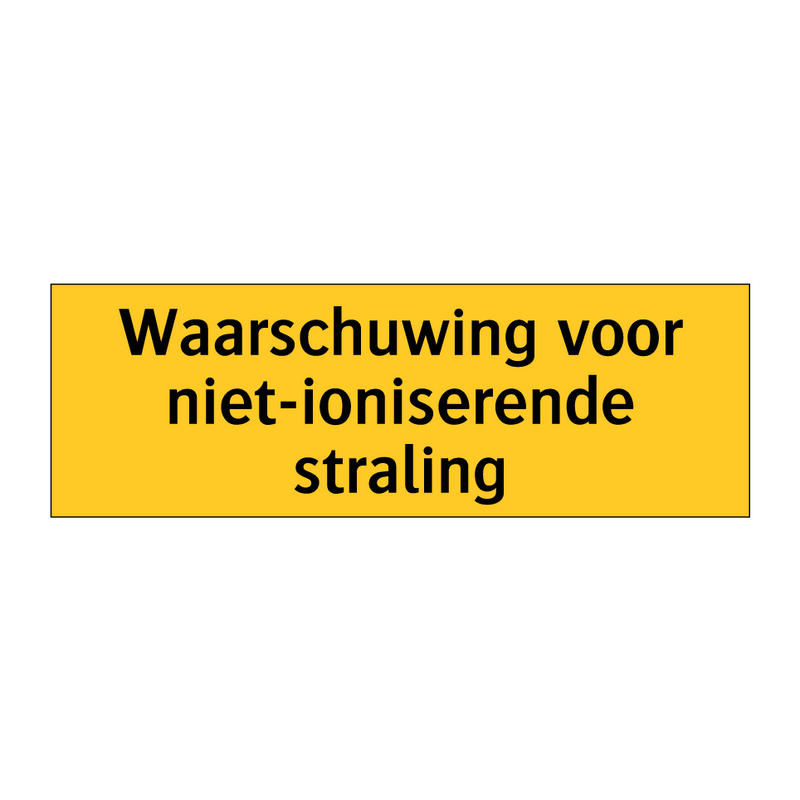 Waarschuwing voor niet-ioniserende straling